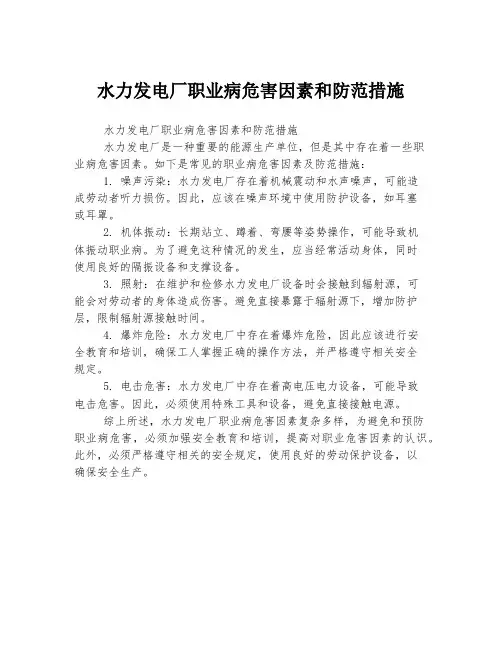 水力发电厂职业病危害因素和防范措施

水力发电厂职业病危害因素和防范措施

水力发电厂是一种重要的能源生产单位，但是其中存在着一些职业病危害因素。如下是常见的职业病危害因素及防范措施：

1. 噪声污染：水力发电厂存在着机械震动和水声噪声，可能造成劳动者听力损伤。因此，应该在噪声环境中使用防护设备，如耳塞或耳罩。

2. 机体振动：长期站立、蹲着、弯腰等姿势操作，可能导致机体振动职业病。为了避免这种情况的发生，应当经常活动身体，同时使用良好的隔振设备和支撑设备。

3. 照射：在维护和检修水力发电厂设备时会接触到辐射源，可能会对劳动者的身体造成伤害。避免直接暴露于辐射源下，增加防护层，限制辐射源接触时间。

4. 爆炸危险：水力发电厂中存在着爆炸危险，因此应该进行安全教育和培训，确保工人掌握正确的操作方法，并严格遵守相关安全规定。

5. 电击危害：水力发电厂中存在着高电压电力设备，可能导致电击危害。因此，必须使用特殊工具和设备，避免直接接触电源。

综上所述，水力发电厂职业病危害因素复杂多样，为避免和预防职业病危害，必须加强安全教育和培训，提高对职业危害因素的认识。此外，必须严格遵守相关的安全规定，使用良好的劳动保护设备，以确保安全生产。